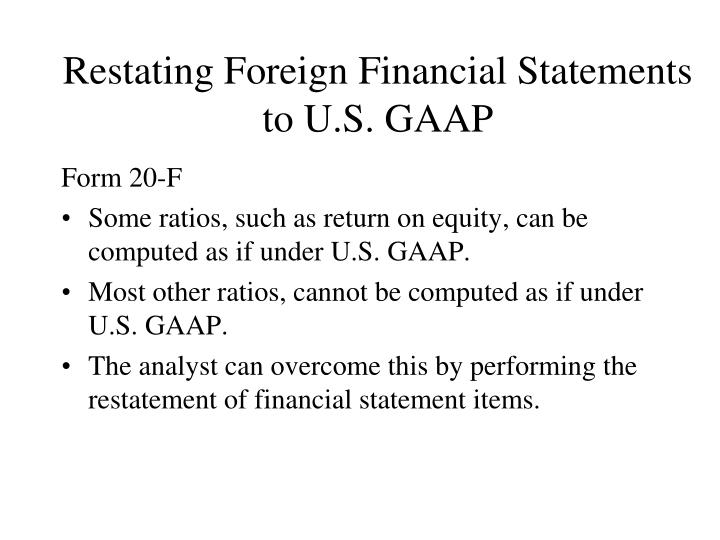 Restating Foreign Financial Statements to U.S. GAAP

Form 20-F

• Some ratios, such as return on equity, can be computed as if under U.S. GAAP.

• Most other ratios, cannot be computed as if under U.S. GAAP.

• The analyst can overcome this by performing the restatement of financial statement items.